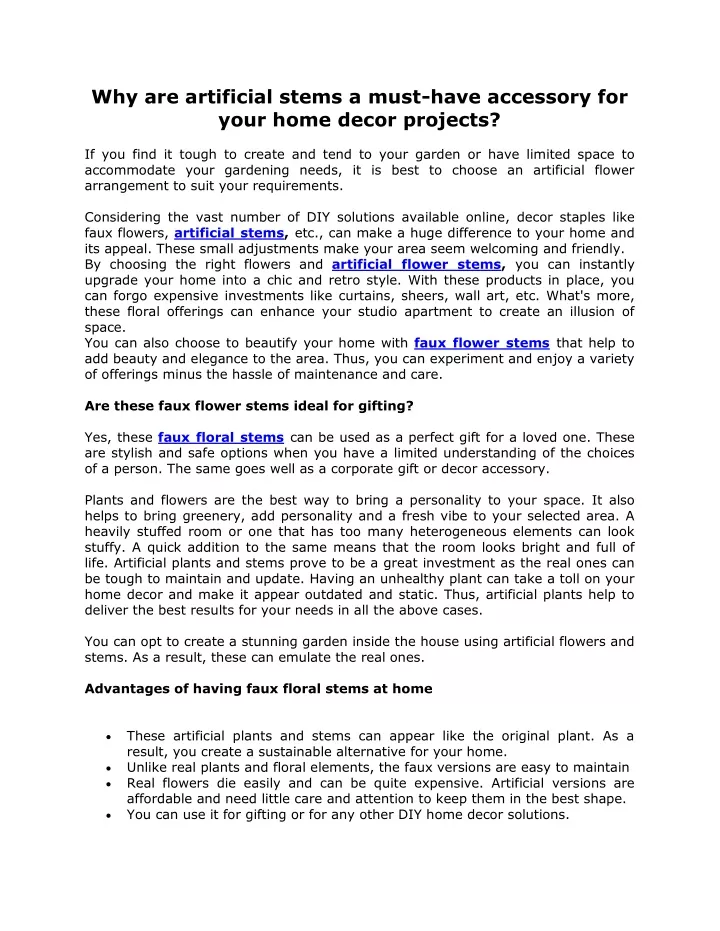 Why are artificial stems a must-have accessory for your home decor projects?

If you find it tough to create and tend to your garden or have limited space to accommodate your gardening needs, it is best to choose an artificial flower arrangement to suit your requirements.

Considering the vast number of DIY solutions available online, decor staples like faux flowers, artificial stems, etc., can make a huge difference to your home and its appeal. These small adjustments make your area seem welcoming and friendly.
By choosing the right flowers and artificial flower stems, you can instantly upgrade your home into a chic and retro style. With these products in place, you can forgo expensive investments like curtains, sheers, wall art, etc. What's more, these floral offerings can enhance your studio apartment to create an illusion of space.
You can also choose to beautify your home with faux flower stems that help to add beauty and elegance to the area. Thus, you can experiment and enjoy a variety of offerings minus the hassle of maintenance and care.

Are these faux flower stems ideal for gifting?

Yes, these faux floral stems can be used as a perfect gift for a loved one. These are stylish and safe options when you have a limited understanding of the choices of a person. The same goes well as a corporate gift or decor accessory.

Plants and flowers are the best way to bring a personality to your space. It also helps to bring greenery, add personality and a fresh vibe to your selected area. A heavily stuffed room or one that has too many heterogeneous elements can look stuffy. A quick addition to the same means that the room looks bright and full of life. Artificial plants and stems prove to be a great investment as the real ones can be tough to maintain and update. Having an unhealthy plant can take a toll on your home decor and make it appear outdated and static. Thus, artificial plants help to deliver the best results for your needs in all the above cases.

You can opt to create a stunning garden inside the house using artificial flowers and stems. As a result, these can emulate the real ones.

Advantages of having faux floral stems at home

• These artificial plants and stems can appear like the original plant. As a result, you create a sustainable alternative for your home.
• Unlike real plants and floral elements, the faux versions are easy to maintain
• Real flowers die easily and can be quite expensive. Artificial versions are affordable and need little care and attention to keep them in the best shape.
• You can use it for gifting or for any other DIY home decor solutions.